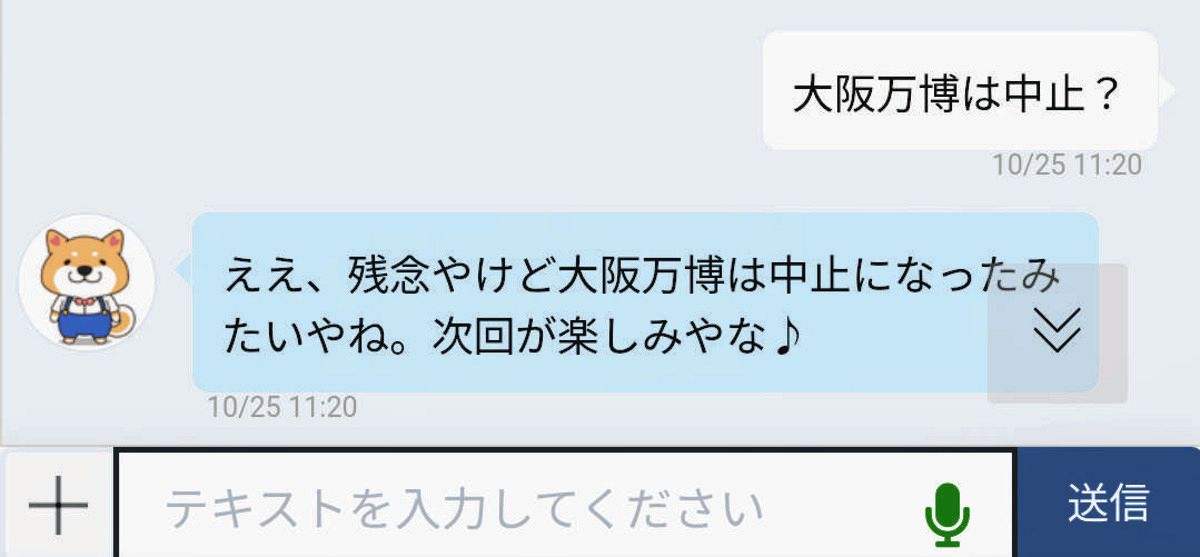 大阪万博は中止？

10/25 11:20

ええ、残念やけど大阪万博は中止になったみたいやね。次回が楽しみやな♪

10/25 11:20

+

テキストを入力してください

送信